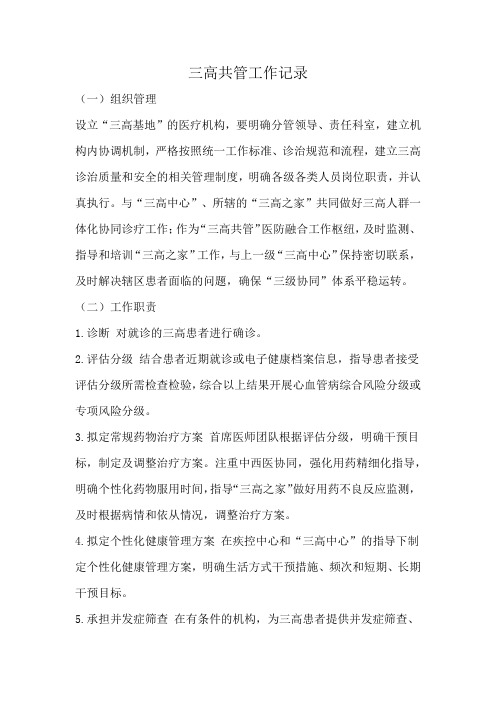 三高共管工作记录

（一）组织管理

设立“三高基地”的医疗机构，要明确分管领导、责任科室，建立机构内协调机制，严格按照统一工作标准、诊治规范和流程，建立三高诊治质量和安全的相关管理制度，明确各级各类人员岗位职责，并认真执行。与“三高中心”、所辖的“三高之家”共同做好三高人群一体化协同诊疗工作；作为“三高共管”医防融合工作枢纽，及时监测、指导和培训“三高之家”工作，与上一级“三高中心”保持密切联系，及时解决辖区患者面临的问题，确保“三级协同”体系平稳运转。

（二）工作职责

1.诊断 对就诊的三高患者进行确诊。

2.评估分级 结合患者近期就诊或电子健康档案信息，指导患者接受评估分级所需检查检验，综合以上结果开展心血管病综合风险分级或专项风险分级。

3.拟定常规药物治疗方案 首席医师团队根据评估分级，明确干预目标，制定及调整治疗方案。注重中西医协同，强化用药精细化指导，明确个性化药物服用时间，指导“三高之家”做好用药不良反应监测，及时根据病情和依从情况，调整治疗方案。

4.拟定个性化健康管理方案 在疾控中心和“三高中心”的指导下制定个性化健康管理方案，明确生活方式干预措施、频次和短期、长期干预目标。

5.承担并发症筛查 在有条件的机构，为三高患者提供并发症筛查、